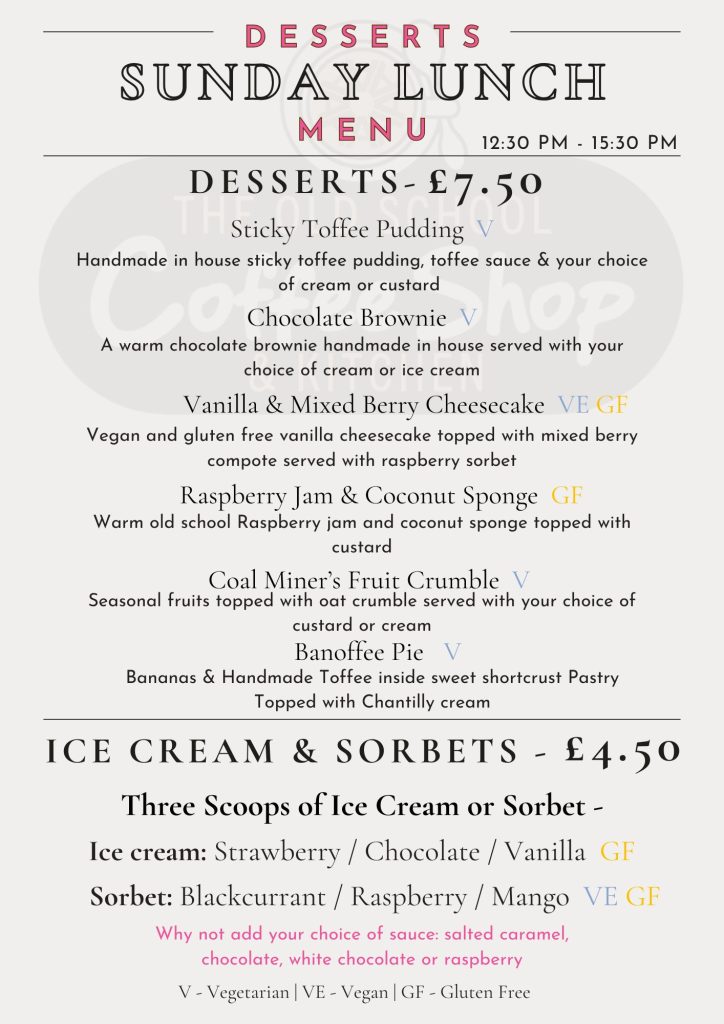 DESSERTS
SUNDAY LUNCH
MENU
12:30 PM - 15:30 PM

THE OLD SCHOOL
Coffee Shop
& KITCHEN

DESSERTS- £7.50

Sticky Toffee Pudding V
Handmade in house sticky toffee pudding, toffee sauce & your choice of cream or custard

Chocolate Brownie V
A warm chocolate brownie handmade in house served with your choice of cream or ice cream

Vanilla & Mixed Berry Cheesecake VE GF
Vegan and gluten free vanilla cheesecake topped with mixed berry compote served with raspberry sorbet

Raspberry Jam & Coconut Sponge GF
Warm old school Raspberry jam and coconut sponge topped with custard

Coal Miner's Fruit Crumble V
Seasonal fruits topped with oat crumble served with your choice of custard or cream

Banoffee Pie V
Bananas & Handmade Toffee inside sweet shortcrust Pastry Topped with Chantilly cream

ICE CREAM & SORBETS - £4.50

Three Scoops of Ice Cream or Sorbet -

Ice cream: Strawberry / Chocolate / Vanilla GF

Sorbet: Blackcurrant / Raspberry / Mango VE GF

Why not add your choice of sauce: salted caramel, chocolate, white chocolate or raspberry

V - Vegetarian | VE - Vegan | GF - Gluten Free